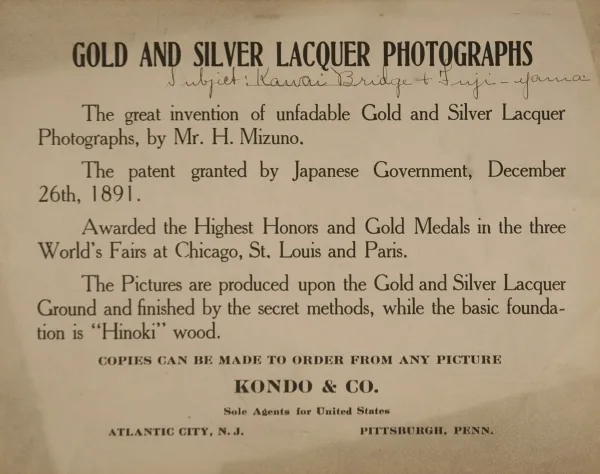 GOLD AND SILVER LACQUER PHOTOGRAPHS

Subject: Kawai Bridge + Fuji-yama

The great invention of unfadable Gold and Silver Lacquer Photographs, by Mr. H. Mizuno.

The patent granted by Japanese Government, December 26th, 1891.

Awarded the Highest Honors and Gold Medals in the three World's Fairs at Chicago, St. Louis and Paris.

The Pictures are produced upon the Gold and Silver Lacquer Ground and finished by the secret methods, while the basic foundation is "Hinoki" wood.

COPIES CAN BE MADE TO ORDER FROM ANY PICTURE

KONDO & CO.

Sole Agents for United States

ATLANTIC CITY, N. J.

PITTSBURGH, PENN.